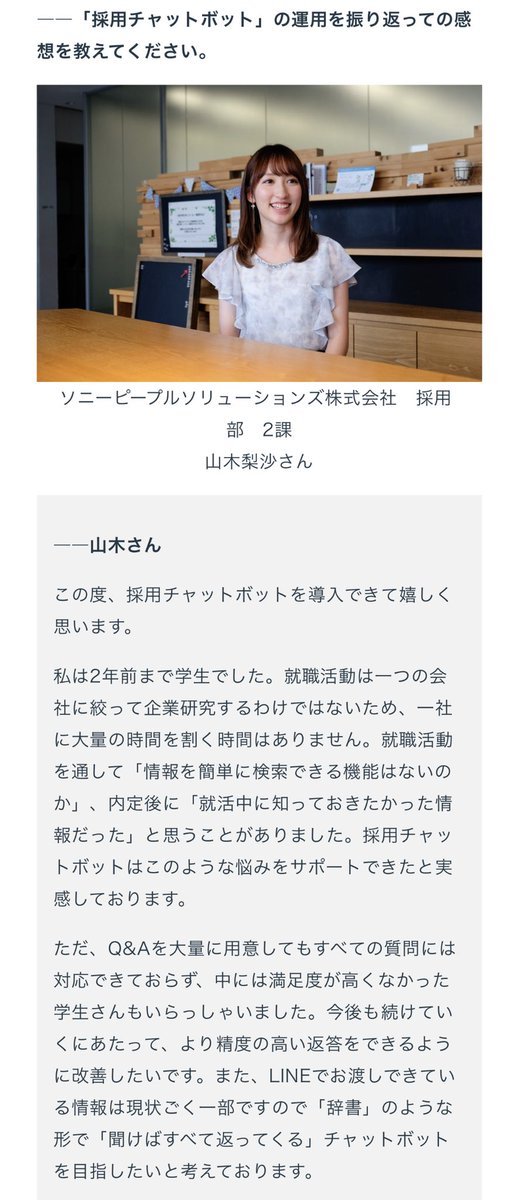 ——「採用チャットボット」の運用を振り返っての感想を教えてください。

ソニーピープルソリューションズ株式会社　採用部　2課
山木梨沙さん

——山木さん

この度、採用チャットボットを導入できて嬉しく思います。

私は2年前まで学生でした。就職活動は一つの会社に絞って企業研究するわけではないため、一社に大量の時間を割く時間はありません。就職活動を通して「情報を簡単に検索できる機能はないのか」、内定後に「就活中に知っておきたかった情報だった」と思うことがありました。採用チャットボットはこのような悩みをサポートできたと実感しております。

ただ、Q&Aを大量に用意してもすべての質問には対応できておらず、中には満足度が高くなかった学生さんもいらっしゃいました。今後も続けていくにあたって、より精度の高い返答をできるように改善したいです。また、LINEでお渡しできている情報は現状ごく一部ですので「辞書」のような形で「聞けばすべて返ってくる」チャットボットを目指したいと考えております。